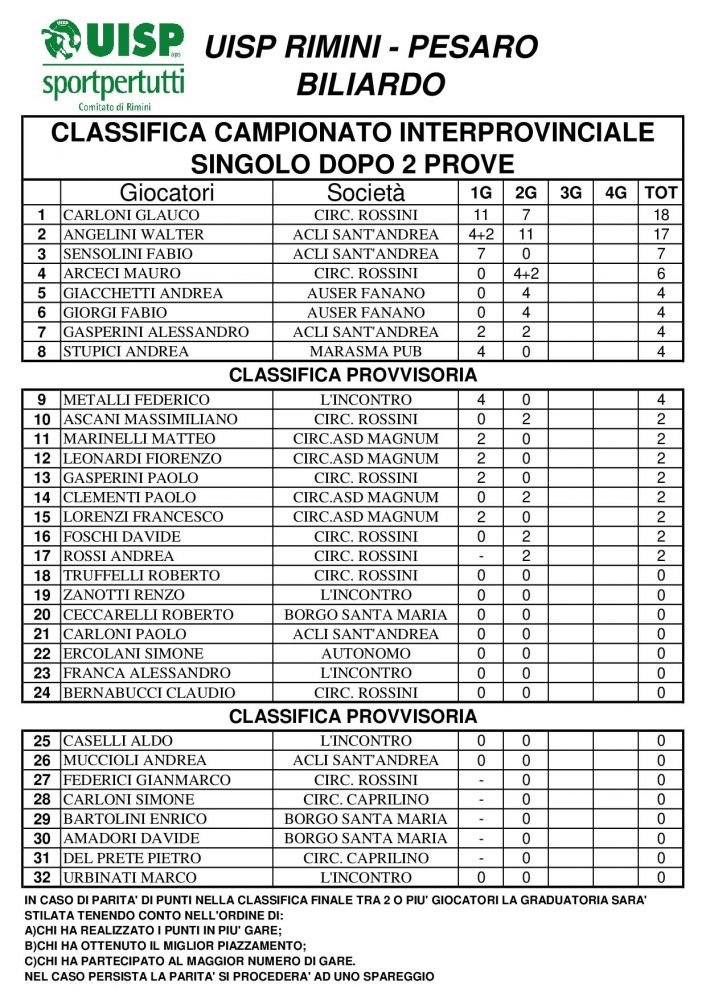 UISP
sportpertutti
Comitato di Rimini

UISP RIMINI - PESARO
BILIARDO

CLASSIFICA CAMPIONATO INTERPROVINCIALE
SINGOLO DOPO 2 PROVE

| | Giocatori | Società | 1G | 2G | 3G | 4G | TOT |
|---|---|---|---|---|---|---|---|
| 1 | CARLONI GLAUCO | CIRC. ROSSINI | 11 | 7 | | | 18 |
| 2 | ANGELINI WALTER | ACLI SANT'ANDREA | 4+2 | 11 | | | 17 |
| 3 | SENSOLINI FABIO | ACLI SANT'ANDREA | 7 | 0 | | | 7 |
| 4 | ARCECI MAURO | CIRC. ROSSINI | 0 | 4+2 | | | 6 |
| 5 | GIACCHETTI ANDREA | AUSER FANANO | 0 | 4 | | | 4 |
| 6 | GIORGI FABIO | AUSER FANANO | 0 | 4 | | | 4 |
| 7 | GASPERINI ALESSANDRO | ACLI SANT'ANDREA | 2 | 2 | | | 4 |
| 8 | STUPICI ANDREA | MARASMA PUB | 4 | 0 | | | 4 |

CLASSIFICA PROVVISORIA

| | | | | | | | |
|---|---|---|---|---|---|---|---|
| 9 | METALLI FEDERICO | L'INCONTRO | 4 | 0 | | | 4 |
| 10 | ASCANI MASSIMILIANO | CIRC. ROSSINI | 0 | 2 | | | 2 |
| 11 | MARINELLI MATTEO | CIRC.ASD MAGNUM | 2 | 0 | | | 2 |
| 12 | LEONARDI FIORENZO | CIRC.ASD MAGNUM | 2 | 0 | | | 2 |
| 13 | GASPERINI PAOLO | CIRC. ROSSINI | 2 | 0 | | | 2 |
| 14 | CLEMENTI PAOLO | CIRC.ASD MAGNUM | 0 | 2 | | | 2 |
| 15 | LORENZI FRANCESCO | CIRC.ASD MAGNUM | 2 | 0 | | | 2 |
| 16 | FOSCHI DAVIDE | CIRC. ROSSINI | 0 | 2 | | | 2 |
| 17 | ROSSI ANDREA | CIRC. ROSSINI | - | 2 | | | 2 |
| 18 | TRUFFELLI ROBERTO | CIRC. ROSSINI | 0 | 0 | | | 0 |
| 19 | ZANOTTI RENZO | L'INCONTRO | 0 | 0 | | | 0 |
| 20 | CECCARELLI ROBERTO | BORGO SANTA MARIA | 0 | 0 | | | 0 |
| 21 | CARLONI PAOLO | ACLI SANT'ANDREA | 0 | 0 | | | 0 |
| 22 | ERCOLANI SIMONE | AUTONOMO | 0 | 0 | | | 0 |
| 23 | FRANCA ALESSANDRO | L'INCONTRO | 0 | 0 | | | 0 |
| 24 | BERNABUCCI CLAUDIO | CIRC. ROSSINI | 0 | 0 | | | 0 |

CLASSIFICA PROVVISORIA

| | | | | | | | |
|---|---|---|---|---|---|---|---|
| 25 | CASELLI ALDO | L'INCONTRO | 0 | 0 | | | 0 |
| 26 | MUCCIOLI ANDREA | ACLI SANT'ANDREA | 0 | 0 | | | 0 |
| 27 | FEDERICI GIANMARCO | CIRC. ROSSINI | - | 0 | | | 0 |
| 28 | CARLONI SIMONE | CIRC. CAPRILINO | - | 0 | | | 0 |
| 29 | BARTOLINI ENRICO | BORGO SANTA MARIA | - | 0 | | | 0 |
| 30 | AMADORI DAVIDE | BORGO SANTA MARIA | - | 0 | | | 0 |
| 31 | DEL PRETE PIETRO | CIRC. CAPRILINO | - | 0 | | | 0 |
| 32 | URBINATI MARCO | L'INCONTRO | 0 | 0 | | | 0 |

IN CASO DI PARITA' DI PUNTI NELLA CLASSIFICA FINALE TRA 2 O PIU' GIOCATORI LA GRADUATORIA SARA' STILATA TENENDO CONTO NELL'ORDINE DI:
A)CHI HA REALIZZATO I PUNTI IN PIU' GARE;
B)CHI HA OTTENUTO IL MIGLIOR PIAZZAMENTO;
C)CHI HA PARTECIPATO AL MAGGIOR NUMERO DI GARE.
NEL CASO PERSISTA LA PARITA' SI PROCEDERA' AD UNO SPAREGGIO